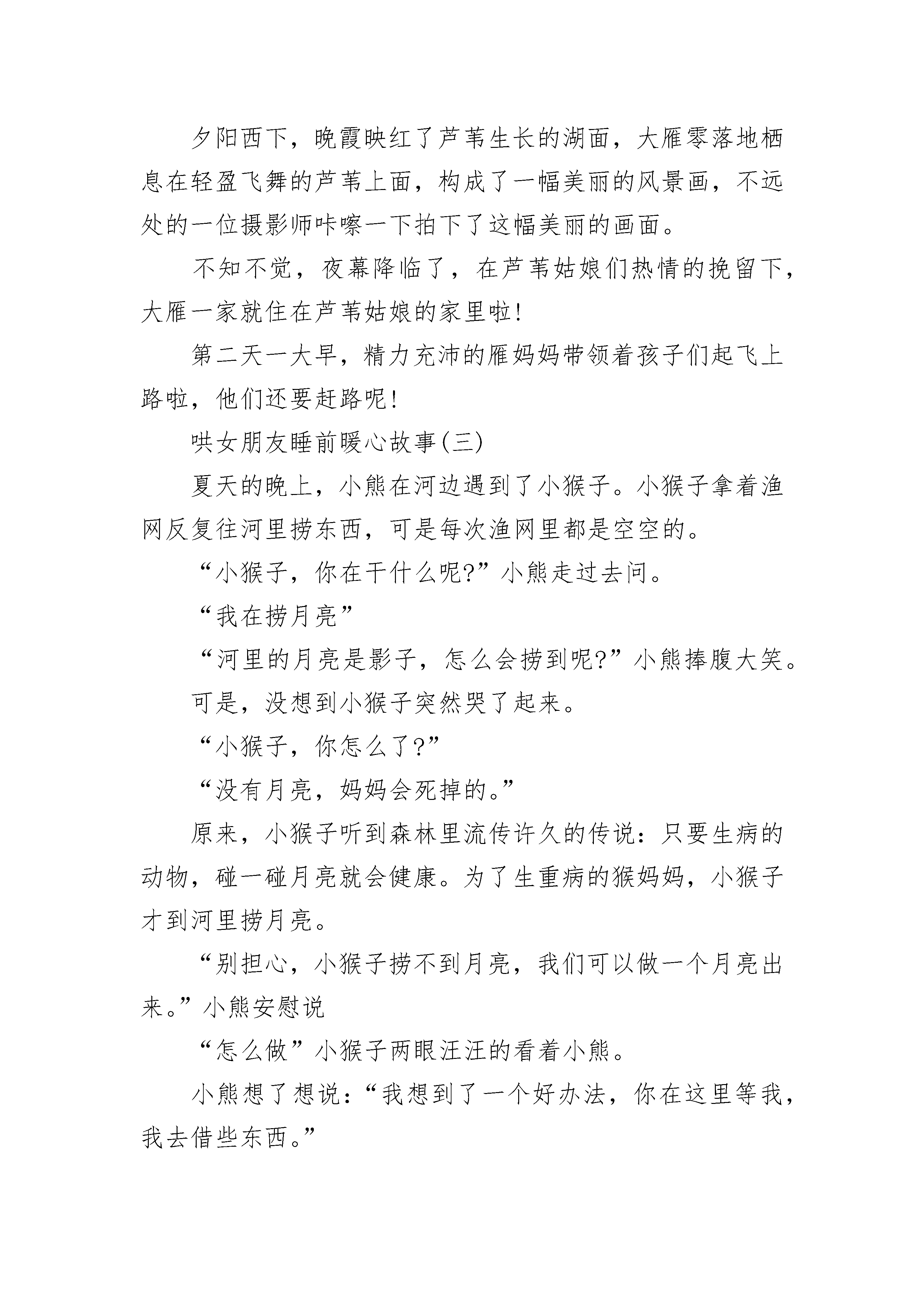 夕阳西下，晚霞映红了芦苇生长的湖面，大雁零落地栖息在轻盈飞舞的芦苇上面，构成了一幅美丽的风景画，不远处的一位摄影师咔嚓一下拍下了这幅美丽的画面。

不知不觉，夜幕降临了，在芦苇姑娘们热情的挽留下，大雁一家就住在芦苇姑娘的家里啦!

第二天一大早，精力充沛的雁妈妈带领着孩子们起飞上路啦，他们还要赶路呢!

哄女朋友睡前暖心故事(三)

夏天的晚上，小熊在河边遇到了小猴子。小猴子拿着渔网反复往河里捞东西，可是每次渔网里都是空空的。

“小猴子，你在干什么呢?”小熊走过去问。

“我在捞月亮”

“河里的月亮是影子，怎么会捞到呢?”小熊捧腹大笑。

可是，没想到小猴子突然哭了起来。

“小猴子，你怎么了?”

“没有月亮，妈妈会死掉的。”

原来，小猴子听到森林里流传许久的传说：只要生病的动物，碰一碰月亮就会健康。为了生重病的猴妈妈，小猴子才到河里捞月亮。

“别担心，小猴子捞不到月亮，我们可以做一个月亮出来。”小熊安慰说

“怎么做”小猴子两眼汪汪的看着小熊。

小熊想了想说：“我想到了一个好办法，你在这里等我，我去借些东西。”